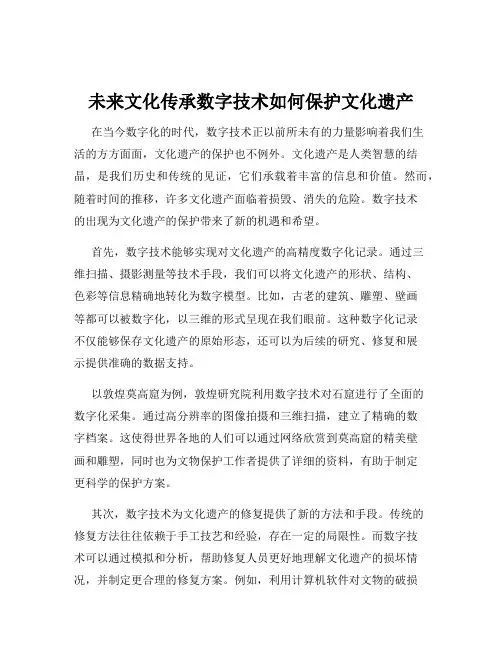 未来文化传承数字技术如何保护文化遗产

在当今数字化的时代，数字技术正以前所未有的力量影响着我们生活的方方面面，文化遗产的保护也不例外。文化遗产是人类智慧的结晶，是我们历史和传统的见证，它们承载着丰富的信息和价值。然而，随着时间的推移，许多文化遗产面临着损毁、消失的危险。数字技术的出现为文化遗产的保护带来了新的机遇和希望。

首先，数字技术能够实现对文化遗产的高精度数字化记录。通过三维扫描、摄影测量等技术手段，我们可以将文化遗产的形状、结构、色彩等信息精确地转化为数字模型。比如，古老的建筑、雕塑、壁画等都可以被数字化，以三维的形式呈现在我们眼前。这种数字化记录不仅能够保存文化遗产的原始形态，还可以为后续的研究、修复和展示提供准确的数据支持。

以敦煌莫高窟为例，敦煌研究院利用数字技术对石窟进行了全面的数字化采集。通过高分辨率的图像拍摄和三维扫描，建立了精确的数字档案。这使得世界各地的人们可以通过网络欣赏到莫高窟的精美壁画和雕塑，同时也为文物保护工作者提供了详细的资料，有助于制定更科学的保护方案。

其次，数字技术为文化遗产的修复提供了新的方法和手段。传统的修复方法往往依赖于手工技艺和经验，存在一定的局限性。而数字技术可以通过模拟和分析，帮助修复人员更好地理解文化遗产的损坏情况，并制定更合理的修复方案。例如，利用计算机软件对文物的破损